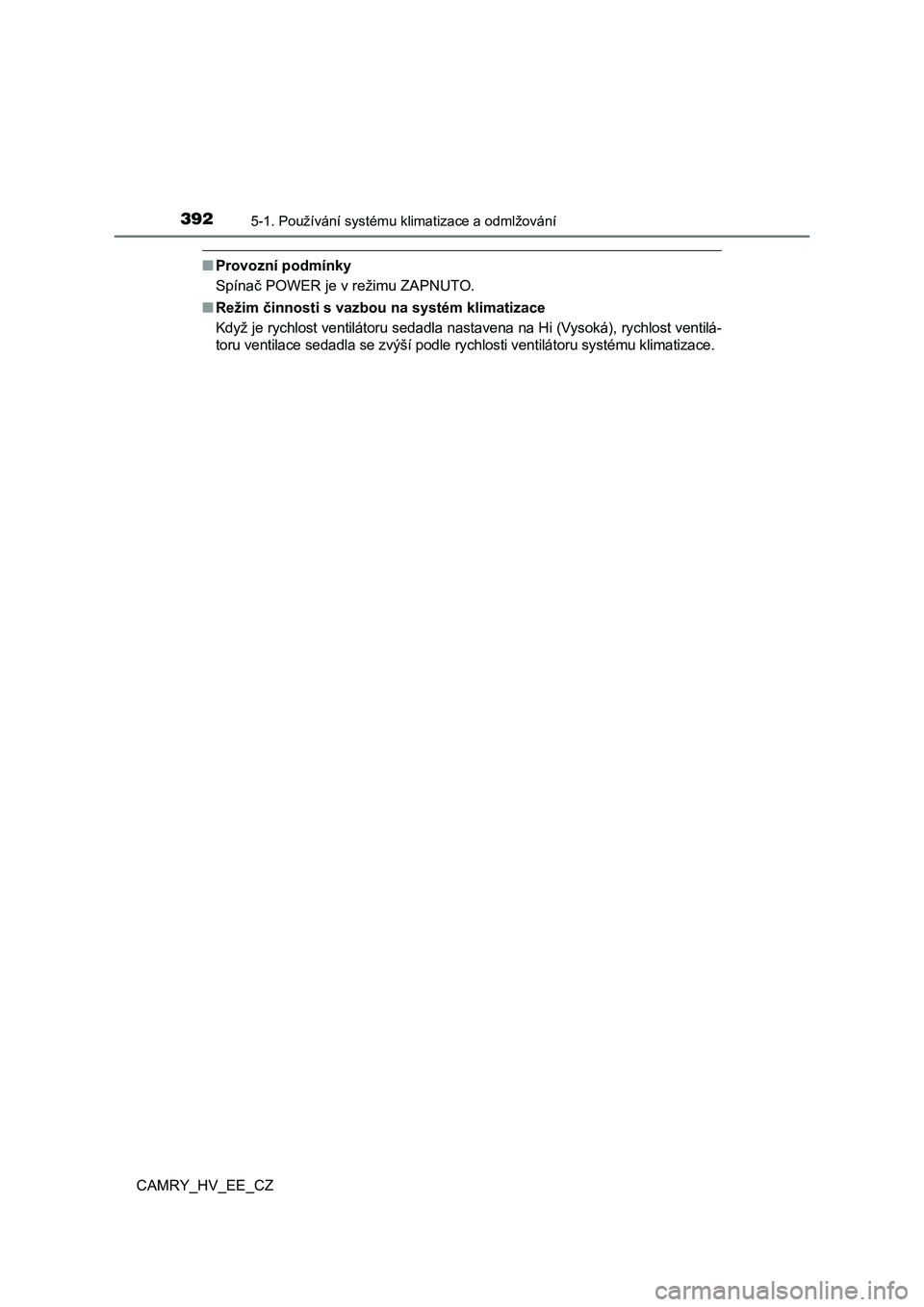 392 5-1. Používání systému klimatizace a odmlžování

■ Provozní podmínky
Spínač POWER je v režimu ZAPNUTO.

■ Režim činnosti s vazbou na systém klimatizace
Když je rychlost ventilátoru sedadla nastavena na Hi (Vysoká), rychlost ventilátoru ventilace sedadla se zvýší podle rychlosti ventilátoru systému klimatizace.

CAMRY_HV_EE_CZ

carmanualsonline.info